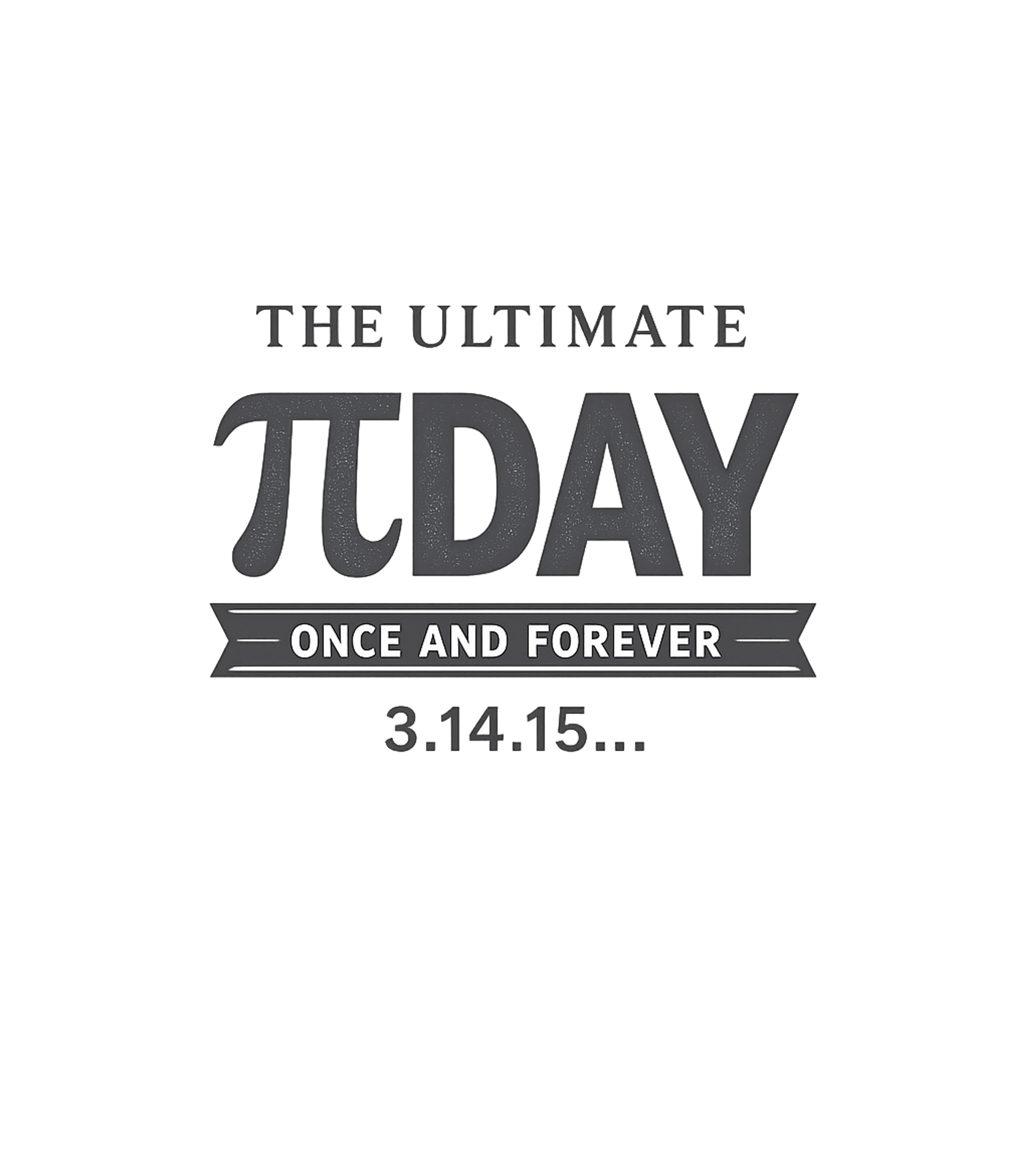 THE ULTIMATE

$\pi$DAY

ONCE AND FOREVER

3.14.15...